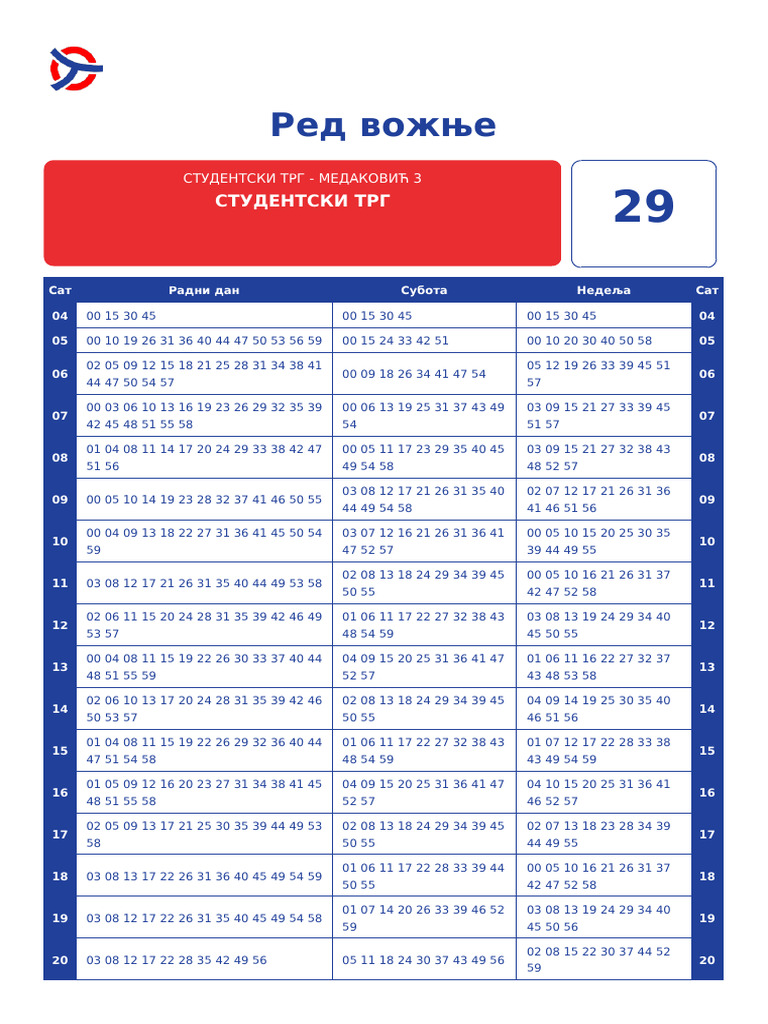 Ред вожње

СТУДЕНТСКИ ТРГ - МЕДАКОВИЋ 3
СТУДЕНТСКИ ТРГ

29

| Сат | Радни дан | Субота | Недеља | Сат |
|---|---|---|---|---|
| 04 | 00 15 30 45 | 00 15 30 45 | 00 15 30 45 | 04 |
| 05 | 00 10 19 26 31 36 40 44 47 50 53 56 59 | 00 15 24 33 42 51 | 00 10 20 30 40 50 58 | 05 |
| 06 | 02 05 09 12 15 18 21 25 28 31 34 38 41 44 47 50 54 57 | 00 09 18 26 34 41 47 54 | 05 12 19 26 33 39 45 51 57 | 06 |
| 07 | 00 03 06 10 13 16 19 23 26 29 32 35 39 42 45 48 51 55 58 | 00 06 13 19 25 31 37 43 49 54 | 03 09 15 21 27 33 39 45 51 57 | 07 |
| 08 | 01 04 08 11 14 17 20 24 29 33 38 42 47 51 56 | 00 05 11 17 23 29 35 40 45 49 54 58 | 03 09 15 21 27 32 38 43 48 52 57 | 08 |
| 09 | 00 05 10 14 19 23 28 32 37 41 46 50 55 | 03 08 12 17 21 26 31 35 40 44 49 54 58 | 02 07 12 17 21 26 31 36 41 46 51 56 | 09 |
| 10 | 00 04 09 13 18 22 27 31 36 41 45 50 54 59 | 03 07 12 16 21 26 31 36 41 47 52 57 | 00 05 10 15 20 25 30 35 39 44 49 55 | 10 |
| 11 | 03 08 12 17 21 26 31 35 40 44 49 53 58 | 02 08 13 18 24 29 34 39 45 50 55 | 00 05 10 16 21 26 31 37 42 47 52 58 | 11 |
| 12 | 02 06 11 15 20 24 28 31 35 39 42 46 49 53 57 | 01 06 11 17 22 27 32 38 43 48 54 59 | 03 08 13 19 24 29 34 40 45 50 55 | 12 |
| 13 | 00 04 08 11 15 19 22 26 30 33 37 40 44 48 51 55 59 | 04 09 15 20 25 31 36 41 47 52 57 | 01 06 11 16 22 27 32 37 43 48 53 58 | 13 |
| 14 | 02 06 10 13 17 20 24 28 31 35 39 42 46 50 53 57 | 02 08 13 18 24 29 34 39 45 50 55 | 04 09 14 19 25 30 35 40 46 51 56 | 14 |
| 15 | 01 04 08 11 15 19 22 26 29 32 36 40 44 47 51 54 58 | 01 06 11 17 22 27 32 38 43 48 54 59 | 01 07 12 17 22 28 33 38 43 49 54 59 | 15 |
| 16 | 01 05 09 12 16 20 23 27 31 34 38 41 45 48 51 55 58 | 04 09 15 20 25 31 36 41 47 52 57 | 04 10 15 20 25 31 36 41 46 52 57 | 16 |
| 17 | 02 05 09 13 17 21 25 30 35 39 44 49 53 58 | 02 08 13 18 24 29 34 39 45 50 55 | 02 07 13 18 23 28 34 39 44 49 55 | 17 |
| 18 | 03 08 13 17 22 26 31 36 40 45 49 54 59 | 01 06 11 17 22 28 33 39 44 50 55 | 00 05 10 16 21 26 31 37 42 47 52 58 | 18 |
| 19 | 03 08 12 17 22 26 31 35 40 45 49 54 58 | 01 07 14 20 26 33 39 46 52 59 | 03 08 13 19 24 29 34 40 45 50 56 | 19 |
| 20 | 03 08 12 17 22 28 35 42 49 56 | 05 11 18 24 30 37 43 49 56 | 02 08 15 22 30 37 44 52 59 | 20 |